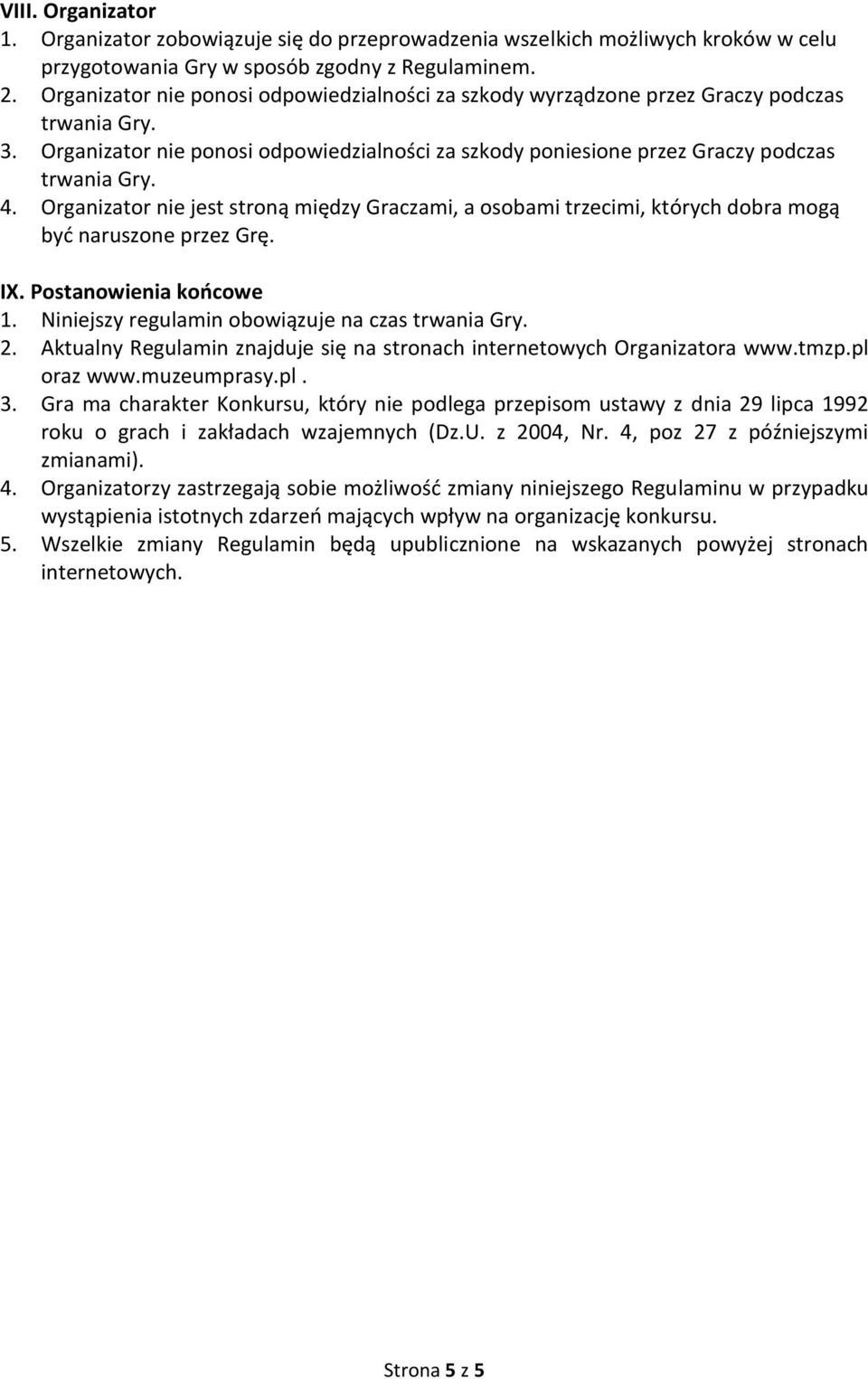 VIII. Organizator
1. Organizator zobowiązuje się do przeprowadzenia wszelkich możliwych kroków w celu przygotowania Gry w sposób zgodny z Regulaminem.
2. Organizator nie ponosi odpowiedzialności za szkody wyrządzone przez Graczy podczas trwania Gry.
3. Organizator nie ponosi odpowiedzialności za szkody poniesione przez Graczy podczas trwania Gry.
4. Organizator nie jest stroną między Graczami, a osobami trzecimi, których dobra mogą być naruszone przez Grę.

IX. Postanowienia końcowe
1. Niniejszy regulamin obowiązuje na czas trwania Gry.
2. Aktualny Regulamin znajduje się na stronach internetowych Organizatora www.tmzp.pl oraz www.muzeumprasy.pl .
3. Gra ma charakter Konkursu, który nie podlega przepisom ustawy z dnia 29 lipca 1992 roku o grach i zakładach wzajemnych (Dz.U. z 2004, Nr. 4, poz 27 z późniejszymi zmianami).
4. Organizatorzy zastrzegają sobie możliwość zmiany niniejszego Regulaminu w przypadku wystąpienia istotnych zdarzeń mających wpływ na organizację konkursu.
5. Wszelkie zmiany Regulamin będą upublicznione na wskazanych powyżej stronach internetowych.

Strona 5 z 5